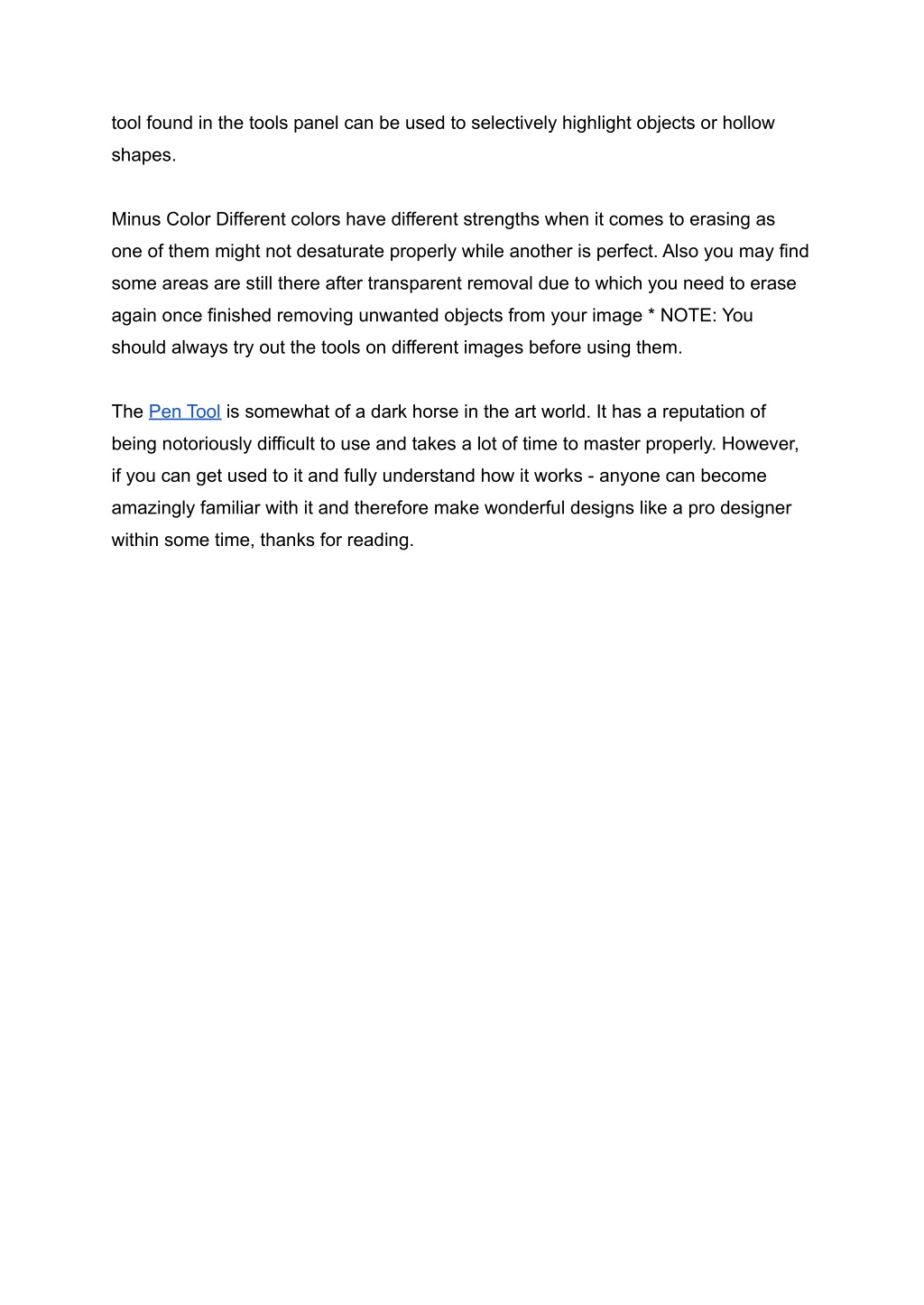 tool found in the tools panel can be used to selectively highlight objects or hollow shapes.

Minus Color Different colors have different strengths when it comes to erasing as one of them might not desaturate properly while another is perfect. Also you may find some areas are still there after transparent removal due to which you need to erase again once finished removing unwanted objects from your image * NOTE: You should always try out the tools on different images before using them.

The Pen Tool is somewhat of a dark horse in the art world. It has a reputation of being notoriously difficult to use and takes a lot of time to master properly. However, if you can get used to it and fully understand how it works - anyone can become amazingly familiar with it and therefore make wonderful designs like a pro designer within some time, thanks for reading.